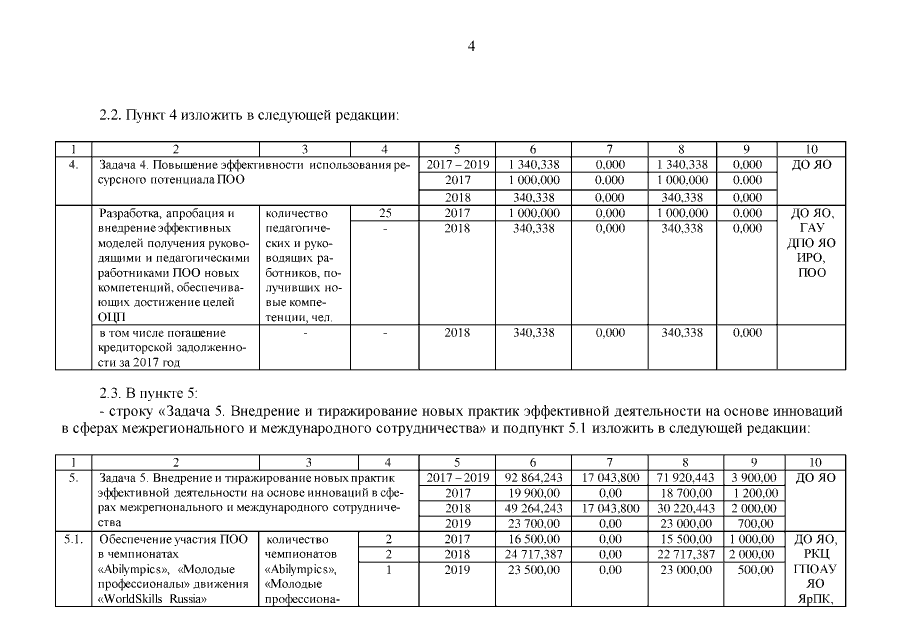 4

2.2. Пункт 4 изложить в следующей редакции:

| 1 | 2 | 3 | 4 | 5 | 6 | 7 | 8 | 9 | 10 |
|---|---|---|---|---|---|---|---|---|---|
| 4. | Задача 4. Повышение эффективности использования ресурсного потенциала ПОО | | | 2017 – 2019 | 1 340,338 | 0,000 | 1 340,338 | 0,000 | ДО ЯО |
| | | | | 2017 | 1 000,000 | 0,000 | 1 000,000 | 0,000 | |
| | | | | 2018 | 340,338 | 0,000 | 340,338 | 0,000 | |
| | Разработка, апробация и внедрение эффективных моделей получения руководящими и педагогическими работниками ПОО новых компетенций, обеспечивающих достижение целей ОЦП | количество педагогических и руководящих работников, получивших новые компетенции, чел. | 25 | 2017 | 1 000,000 | 0,000 | 1 000,000 | 0,000 | ДО ЯО, ГАУ ДПО ЯО ИРО, ПОО |
| | | | - | 2018 | 340,338 | 0,000 | 340,338 | 0,000 | |
| | в том числе погашение кредиторской задолженности за 2017 год | - | - | 2018 | 340,338 | 0,000 | 340,338 | 0,000 | |

2.3. В пункте 5:

- строку «Задача 5. Внедрение и тиражирование новых практик эффективной деятельности на основе инноваций в сферах межрегионального и международного сотрудничества» и подпункт 5.1 изложить в следующей редакции:

| 1 | 2 | 3 | 4 | 5 | 6 | 7 | 8 | 9 | 10 |
|---|---|---|---|---|---|---|---|---|---|
| 5. | Задача 5. Внедрение и тиражирование новых практик эффективной деятельности на основе инноваций в сферах межрегионального и международного сотрудничества | | | 2017 – 2019 | 92 864,243 | 17 043,800 | 71 920,443 | 3 900,00 | ДО ЯО |
| | | | | 2017 | 19 900,00 | 0,00 | 18 700,00 | 1 200,00 | |
| | | | | 2018 | 49 264,243 | 17 043,800 | 30 220,443 | 2 000,00 | |
| | | | | 2019 | 23 700,00 | 0,00 | 23 000,00 | 700,00 | |
| 5.1. | Обеспечение участия ПОО в чемпионатах «Abilympics», «Молодые профессионалы» движения «WorldSkills Russia» | количество чемпионатов «Abilympics», «Молодые профессиона- | 2 | 2017 | 16 500,00 | 0,00 | 15 500,00 | 1 000,00 | ДО ЯО, РКЦ ГПОАУ ЯО ЯрПК, |
| | | | 2 | 2018 | 24 717,387 | 0,00 | 22 717,387 | 2 000,00 | |
| | | | 1 | 2019 | 23 500,00 | 0,00 | 23 000,00 | 500,00 | |